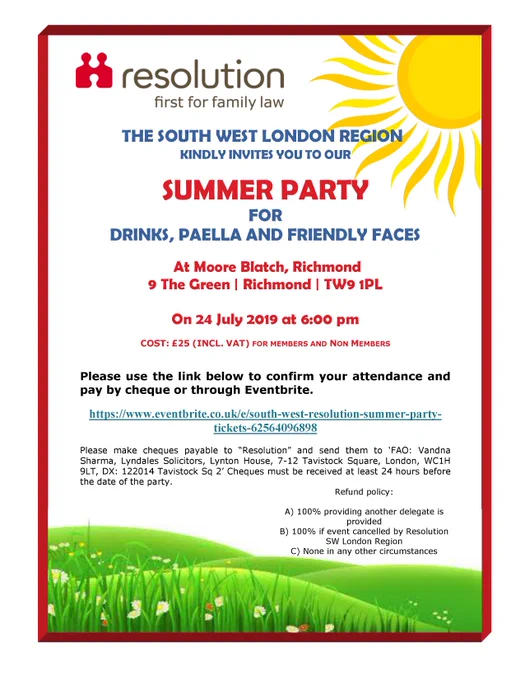 resolution
first for family law

THE SOUTH WEST LONDON REGION
KINDLY INVITES YOU TO OUR

SUMMER PARTY
FOR
DRINKS, PAELLA AND FRIENDLY FACES

At Moore Blatch, Richmond
9 The Green | Richmond | TW9 1PL

On 24 July 2019 at 6:00 pm

COST: £25 (INCL. VAT) FOR MEMBERS AND NON MEMBERS

Please use the link below to confirm your attendance and pay by cheque or through Eventbrite.

https://www.eventbrite.co.uk/e/south-west-resolution-summer-party-tickets-62564096898

Please make cheques payable to "Resolution" and send them to 'FAO: Vandna Sharma, Lyndales Solicitors, Lynton House, 7-12 Tavistock Square, London, WC1H 9LT, DX: 122014 Tavistock Sq 2' Cheques must be received at least 24 hours before the date of the party.

Refund policy:

A) 100% providing another delegate is provided
B) 100% if event cancelled by Resolution SW London Region
C) None in any other circumstances